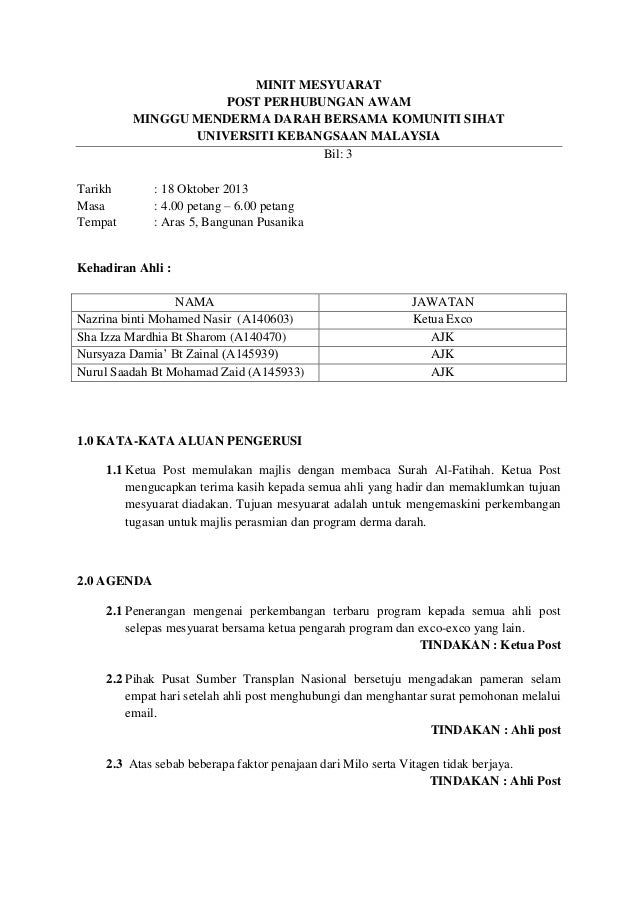 MINIT MESYUARAT
POST PERHUBUNGAN AWAM
MINGGU MENDERMA DARAH BERSAMA KOMUNITI SIHAT
UNIVERSITI KEBANGSAAN MALAYSIA

Bil: 3

Tarikh : 18 Oktober 2013
Masa : 4.00 petang – 6.00 petang
Tempat : Aras 5, Bangunan Pusanika

Kehadiran Ahli :

| NAMA | JAWATAN |
|---|---|
| Nazrina binti Mohamed Nasir (A140603) | Ketua Exco |
| Sha Izza Mardhia Bt Sharom (A140470) | AJK |
| Nursyaza Damia' Bt Zainal (A145939) | AJK |
| Nurul Saadah Bt Mohamad Zaid (A145933) | AJK |

1.0 KATA-KATA ALUAN PENGERUSI

1.1 Ketua Post memulakan majlis dengan membaca Surah Al-Fatihah. Ketua Post mengucapkan terima kasih kepada semua ahli yang hadir dan memaklumkan tujuan mesyuarat diadakan. Tujuan mesyuarat adalah untuk mengemaskini perkembangan tugasan untuk majlis perasmian dan program derma darah.

2.0 AGENDA

2.1 Penerangan mengenai perkembangan terbaru program kepada semua ahli post selepas mesyuarat bersama ketua pengarah program dan exco-exco yang lain.
TINDAKAN : Ketua Post

2.2 Pihak Pusat Sumber Transplan Nasional bersetuju mengadakan pameran selam empat hari setelah ahli post menghubungi dan menghantar surat pemohonan melalui email.
TINDAKAN : Ahli post

2.3 Atas sebab beberapa faktor penajaan dari Milo serta Vitagen tidak berjaya.
TINDAKAN : Ahli Post